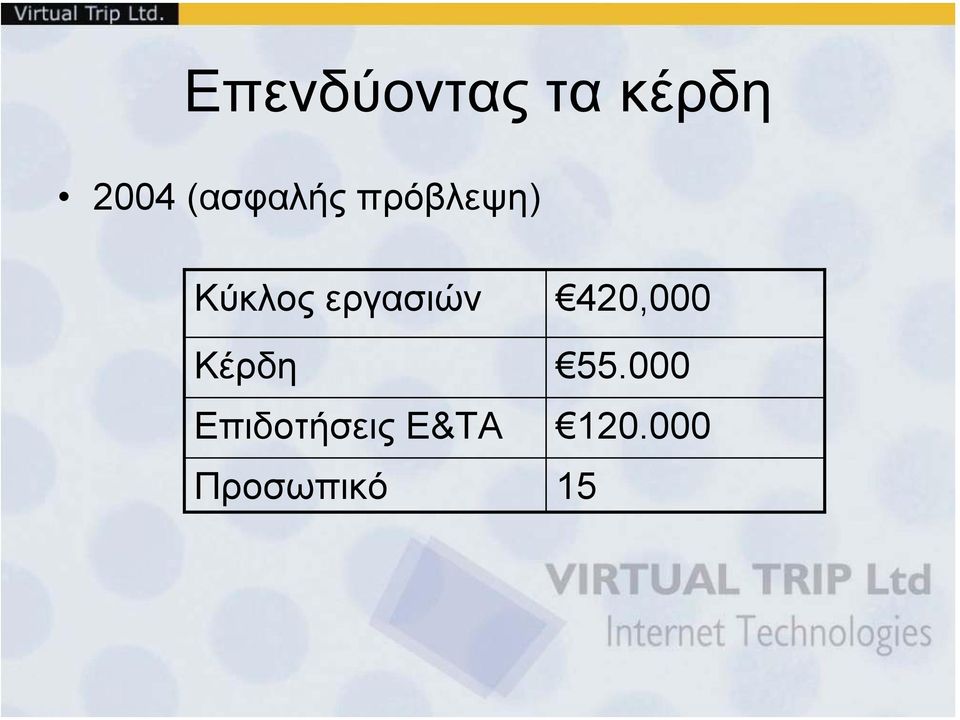 Virtual Trip Ltd.

Επενδύοντας τα κέρδη

• 2004 (ασφαλής πρόβλεψη)

| Κύκλος εργασιών | €420,000 |
|---|---|
| Κέρδη | €55.000 |
| Επιδοτήσεις Ε&ΤΑ | €120.000 |
| Προσωπικό | 15 |

VIRTUAL TRIP Ltd
Internet Technologies